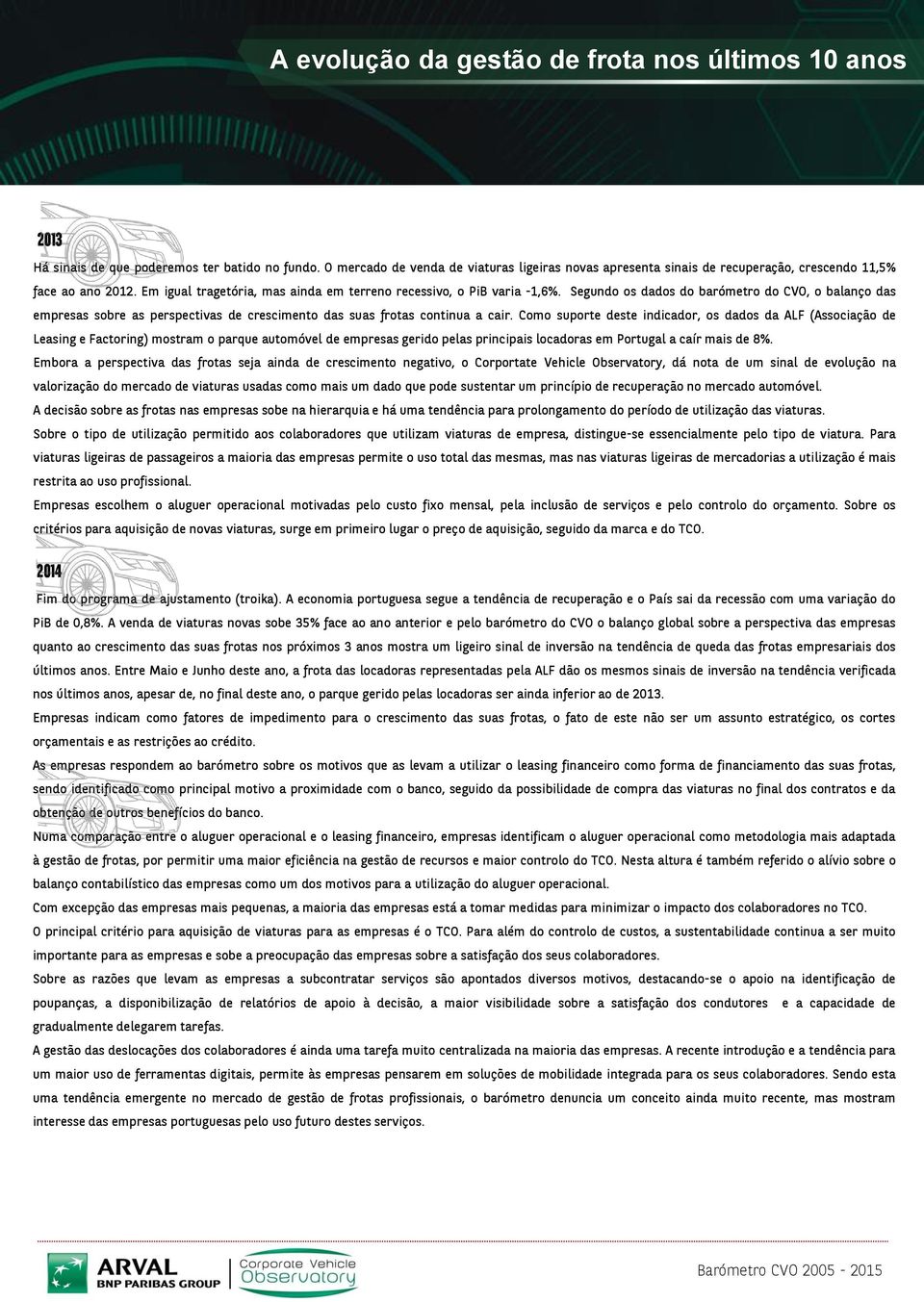 A evolução da gestão de frota nos últimos 10 anos

2013

Há sinais de que poderemos ter batido no fundo. O mercado de venda de viaturas ligeiras novas apresenta sinais de recuperação, crescendo 11,5% face ao ano 2012. Em igual tragetória, mas ainda em terreno recessivo, o PiB varia -1,6%. Segundo os dados do barómetro do CVO, o balanço das empresas sobre as perspectivas de crescimento das suas frotas continua a cair. Como suporte deste indicador, os dados da ALF (Associação de Leasing e Factoring) mostram o parque automóvel de empresas gerido pelas principais locadoras em Portugal a caír mais de 8%.

Embora a perspectiva das frotas seja ainda de crescimento negativo, o Corportate Vehicle Observatory, dá nota de um sinal de evolução na valorização do mercado de viaturas usadas como mais um dado que pode sustentar um princípio de recuperação no mercado automóvel.

A decisão sobre as frotas nas empresas sobe na hierarquia e há uma tendência para prolongamento do período de utilização das viaturas.

Sobre o tipo de utilização permitido aos colaboradores que utilizam viaturas de empresa, distingue-se essencialmente pelo tipo de viatura. Para viaturas ligeiras de passageiros a maioria das empresas permite o uso total das mesmas, mas nas viaturas ligeiras de mercadorias a utilização é mais restrita ao uso profissional.

Empresas escolhem o aluguer operacional motivadas pelo custo fixo mensal, pela inclusão de serviços e pelo controlo do orçamento. Sobre os critérios para aquisição de novas viaturas, surge em primeiro lugar o preço de aquisição, seguido da marca e do TCO.

2014

Fim do programa de ajustamento (troika). A economia portuguesa segue a tendência de recuperação e o País sai da recessão com uma variação do PiB de 0,8%. A venda de viaturas novas sobe 35% face ao ano anterior e pelo barómetro do CVO o balanço global sobre a perspectiva das empresas quanto ao crescimento das suas frotas nos próximos 3 anos mostra um ligeiro sinal de inversão na tendência de queda das frotas empresariais dos últimos anos. Entre Maio e Junho deste ano, a frota das locadoras representadas pela ALF dão os mesmos sinais de inversão na tendência verificada nos últimos anos, apesar de, no final deste ano, o parque gerido pelas locadoras ser ainda inferior ao de 2013.

Empresas indicam como fatores de impedimento para o crescimento das suas frotas, o fato de este não ser um assunto estratégico, os cortes orçamentais e as restrições ao crédito.

As empresas respondem ao barómetro sobre os motivos que as levam a utilizar o leasing financeiro como forma de financiamento das suas frotas, sendo identificado como principal motivo a proximidade com o banco, seguido da possibilidade de compra das viaturas no final dos contratos e da obtenção de outros benefícios do banco.

Numa comparação entre o aluguer operacional e o leasing financeiro, empresas identificam o aluguer operacional como metodologia mais adaptada à gestão de frotas, por permitir uma maior eficiência na gestão de recursos e maior controlo do TCO. Nesta altura é também referido o alívio sobre o balanço contabilístico das empresas como um dos motivos para a utilização do aluguer operacional.

Com excepção das empresas mais pequenas, a maioria das empresas está a tomar medidas para minimizar o impacto dos colaboradores no TCO.

O principal critério para aquisição de viaturas para as empresas é o TCO. Para além do controlo de custos, a sustentabilidade continua a ser muito importante para as empresas e sobe a preocupação das empresas sobre a satisfação dos seus colaboradores.

Sobre as razões que levam as empresas a subcontratar serviços são apontados diversos motivos, destacando-se o apoio na identificação de poupanças, a disponibilização de relatórios de apoio à decisão, a maior visibilidade sobre a satisfação dos condutores e a capacidade de gradualmente delegarem tarefas.

A gestão das deslocações dos colaboradores é ainda uma tarefa muito centralizada na maioria das empresas. A recente introdução e a tendência para um maior uso de ferramentas digitais, permite às empresas pensarem em soluções de mobilidade integrada para os seus colaboradores. Sendo esta uma tendência emergente no mercado de gestão de frotas profissionais, o barómetro denuncia um conceito ainda muito recente, mas mostram interesse das empresas portuguesas pelo uso futuro destes serviços.

ARVAL
BNP PARIBAS GROUP
Corporate Vehicle Observatory
Barómetro CVO 2005 - 2015